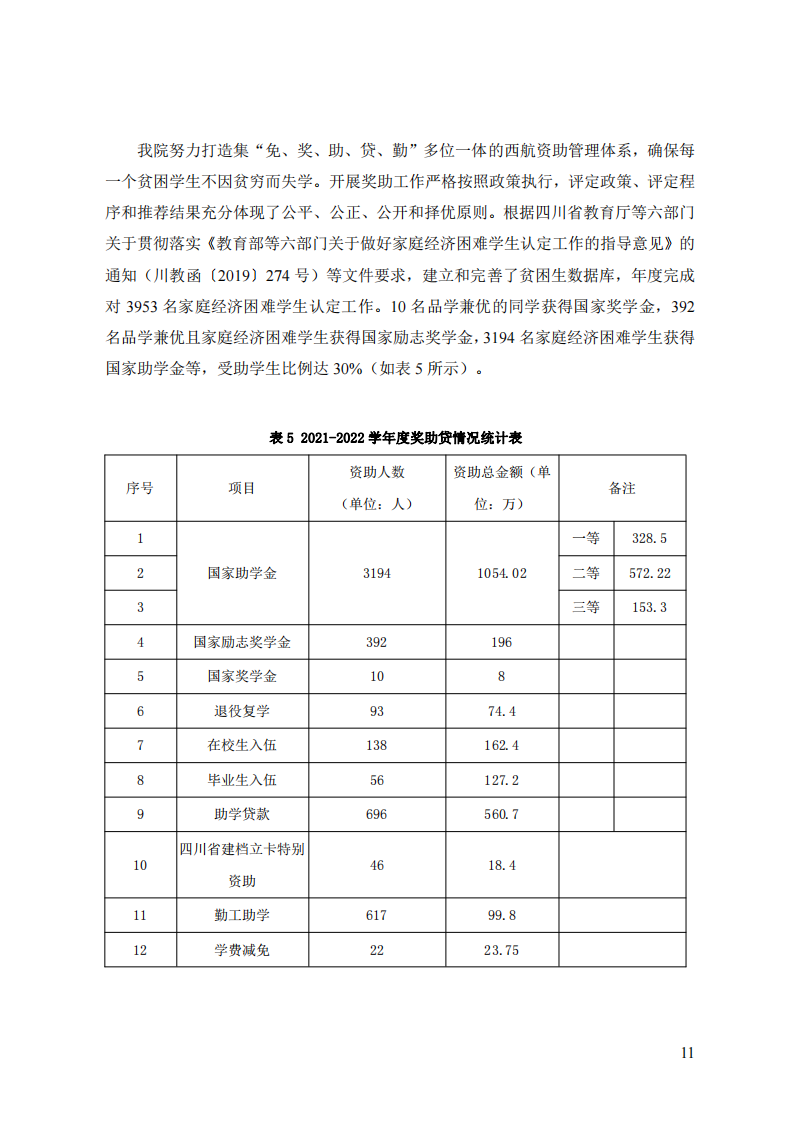 我院努力打造集“免、奖、助、贷、勤”多位一体的西航资助管理体系，确保每一个贫困学生不因贫穷而失学。开展奖助工作严格按照政策执行，评定政策、评定程序和推荐结果充分体现了公平、公正、公开和择优原则。根据四川省教育厅等六部门关于贯彻落实《教育部等六部门关于做好家庭经济困难学生认定工作的指导意见》的通知（川教函〔2019〕274 号）等文件要求，建立和完善了贫困生数据库，年度完成对 3953 名家庭经济困难学生认定工作。10 名品学兼优的同学获得国家奖学金，392 名品学兼优且家庭经济困难学生获得国家励志奖学金，3194 名家庭经济困难学生获得国家助学金等，受助学生比例达 30%（如表 5 所示）。

表 5 2021-2022 学年度奖助贷情况统计表

| 序号 | 项目 | 资助人数（单位：人） | 资助总金额（单位：万） | 备注 | |
|---|---|---|---|---|---|
| 1 | 国家助学金 | 3194 | 1054.02 | 一等 | 328.5 |
| 2 | | | | 二等 | 572.22 |
| 3 | | | | 三等 | 153.3 |
| 4 | 国家励志奖学金 | 392 | 196 | | |
| 5 | 国家奖学金 | 10 | 8 | | |
| 6 | 退役复学 | 93 | 74.4 | | |
| 7 | 在校生入伍 | 138 | 162.4 | | |
| 8 | 毕业生入伍 | 56 | 127.2 | | |
| 9 | 助学贷款 | 696 | 560.7 | | |
| 10 | 四川省建档立卡特别资助 | 46 | 18.4 | | |
| 11 | 勤工助学 | 617 | 99.8 | | |
| 12 | 学费减免 | 22 | 23.75 | | |

11